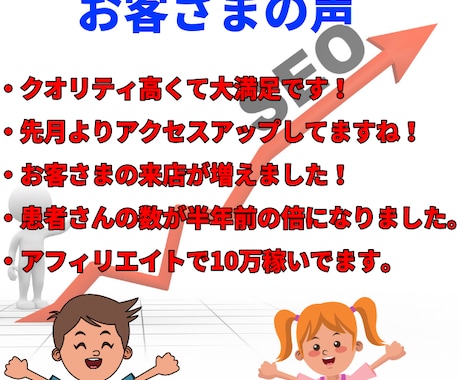 お客さまの声

SEO

・クオリティ高くて大満足です！

・先月よりアクセスアップしてますね！

・お客さまの来店が増えました！

・患者さんの数が半年前の倍になりました。

・アフィリエイトで10万稼いでます。